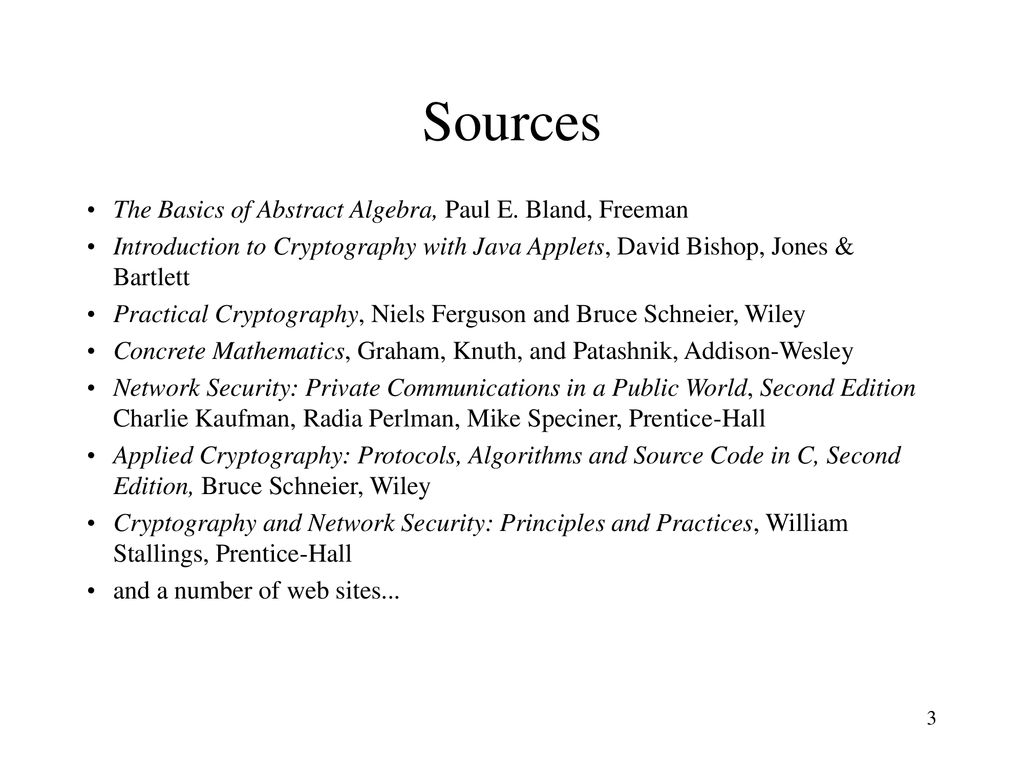 Sources

• The Basics of Abstract Algebra, Paul E. Bland, Freeman
• Introduction to Cryptography with Java Applets, David Bishop, Jones & Bartlett
• Practical Cryptography, Niels Ferguson and Bruce Schneier, Wiley
• Concrete Mathematics, Graham, Knuth, and Patashnik, Addison-Wesley
• Network Security: Private Communications in a Public World, Second Edition Charlie Kaufman, Radia Perlman, Mike Speciner, Prentice-Hall
• Applied Cryptography: Protocols, Algorithms and Source Code in C, Second Edition, Bruce Schneier, Wiley
• Cryptography and Network Security: Principles and Practices, William Stallings, Prentice-Hall
• and a number of web sites...

3